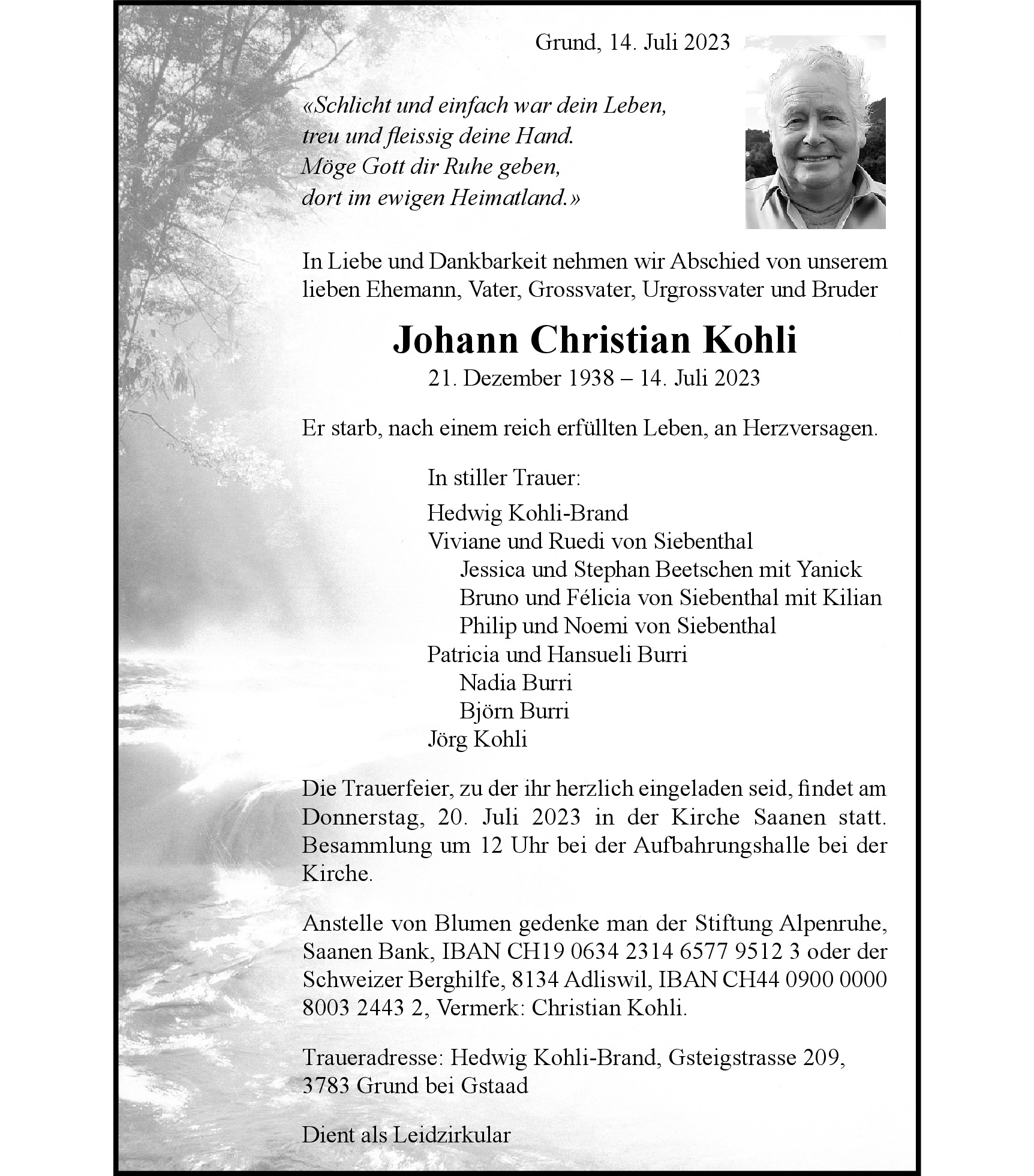 Grund, 14. Juli 2023

«Schlicht und einfach war dein Leben,
treu und fleissig deine Hand.
Möge Gott dir Ruhe geben,
dort im ewigen Heimatland.»

In Liebe und Dankbarkeit nehmen wir Abschied von unserem lieben Ehemann, Vater, Grossvater, Urgrossvater und Bruder

Johann Christian Kohli
21. Dezember 1938 – 14. Juli 2023

Er starb, nach einem reich erfüllten Leben, an Herzversagen.

In stiller Trauer:

Hedwig Kohli-Brand
Viviane und Ruedi von Siebenthal
Jessica und Stephan Beetschen mit Yanick
Bruno und Félicia von Siebenthal mit Kilian
Philip und Noemi von Siebenthal
Patricia und Hansueli Burri
Nadia Burri
Björn Burri
Jörg Kohli

Die Trauerfeier, zu der ihr herzlich eingeladen seid, findet am Donnerstag, 20. Juli 2023 in der Kirche Saanen statt. Besammlung um 12 Uhr bei der Aufbahrungshalle bei der Kirche.

Anstelle von Blumen gedenke man der Stiftung Alpenruhe, Saanen Bank, IBAN CH19 0634 2314 6577 9512 3 oder der Schweizer Berghilfe, 8134 Adliswil, IBAN CH44 0900 0000 8003 2443 2, Vermerk: Christian Kohli.

Traueradresse: Hedwig Kohli-Brand, Gsteigstrasse 209, 3783 Grund bei Gstaad

Dient als Leidzirkular